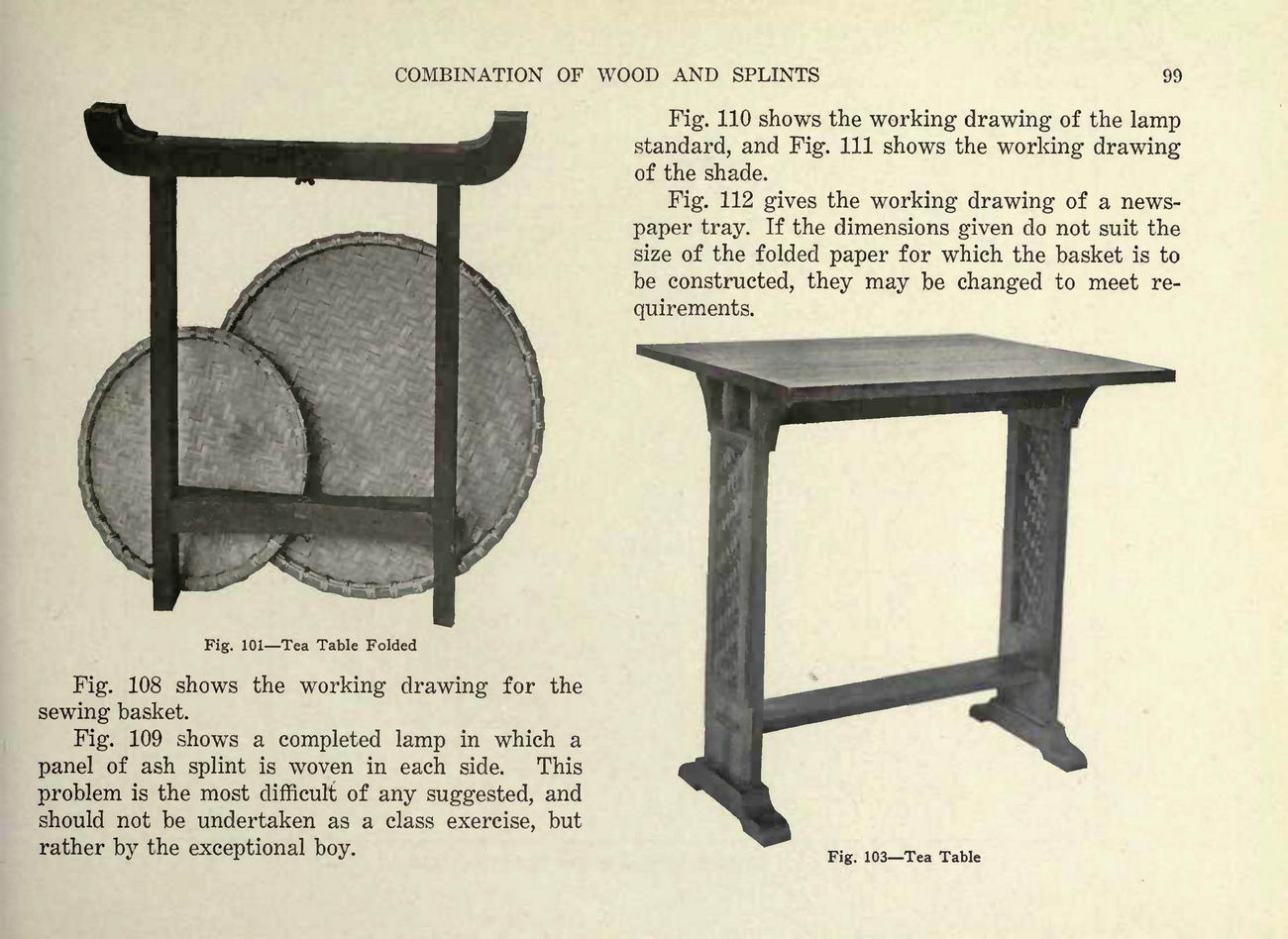 COMBINATION OF WOOD AND SPLINTS 99

Fig. 101—Tea Table Folded

Fig. 108 shows the working drawing for the sewing basket.

Fig. 109 shows a completed lamp in which a panel of ash splint is woven in each side. This problem is the most difficult of any suggested, and should not be undertaken as a class exercise, but rather by the exceptional boy.

Fig. 110 shows the working drawing of the lamp standard, and Fig. 111 shows the working drawing of the shade.

Fig. 112 gives the working drawing of a newspaper tray. If the dimensions given do not suit the size of the folded paper for which the basket is to be constructed, they may be changed to meet requirements.

Fig. 103—Tea Table